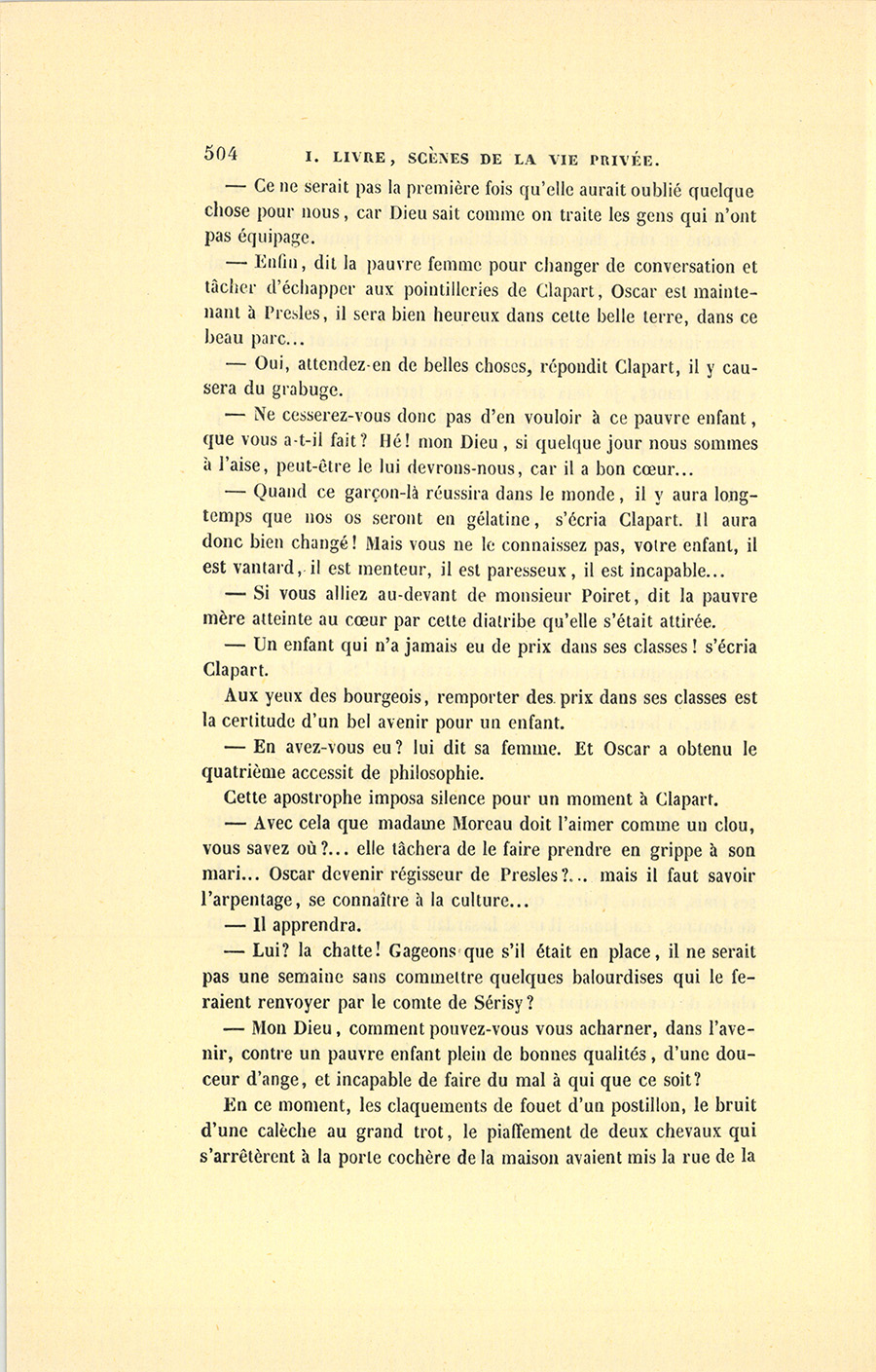 504 I. LIVRE, SCÈNES DE LA VIE PRIVÉE.

— Ce ne serait pas la première fois qu'elle aurait oublié quelque chose pour nous, car Dieu sait comme on traite les gens qui n'ont pas équipage.

— Enfin, dit la pauvre femme pour changer de conversation et tâcher d'échapper aux pointilleries de Clapart, Oscar est maintenant à Presles, il sera bien heureux dans cette belle terre, dans ce beau parc...

— Oui, attendez-en de belles choses, répondit Clapart, il y causera du grabuge.

— Ne cesserez-vous donc pas d'en vouloir à ce pauvre enfant, que vous a-t-il fait? Hé! mon Dieu, si quelque jour nous sommes à l'aise, peut-être le lui devrons-nous, car il a bon cœur...

— Quand ce garçon-là réussira dans le monde, il y aura longtemps que nos os seront en gélatine, s'écria Clapart. Il aura donc bien changé! Mais vous ne le connaissez pas, votre enfant, il est vantard, il est menteur, il est paresseux, il est incapable...

— Si vous alliez au-devant de monsieur Poiret, dit la pauvre mère atteinte au cœur par cette diatribe qu'elle s'était attirée.

— Un enfant qui n'a jamais eu de prix dans ses classes! s'écria Clapart.

Aux yeux des bourgeois, remporter des prix dans ses classes est la certitude d'un bel avenir pour un enfant.

— En avez-vous eu? lui dit sa femme. Et Oscar a obtenu le quatrième accessit de philosophie.

Cette apostrophe imposa silence pour un moment à Clapart.

— Avec cela que madame Moreau doit l'aimer comme un clou, vous savez où?... elle tâchera de le faire prendre en grippe à son mari... Oscar devenir régisseur de Presles?... mais il faut savoir l'arpentage, se connaître à la culture...

— Il apprendra.

— Lui? la chatte! Gageons que s'il était en place, il ne serait pas une semaine sans commettre quelques balourdises qui le feraient renvoyer par le comte de Sérisy?

— Mon Dieu, comment pouvez-vous vous acharner, dans l'avenir, contre un pauvre enfant plein de bonnes qualités, d'une douceur d'ange, et incapable de faire du mal à qui que ce soit?

En ce moment, les claquements de fouet d'un postillon, le bruit d'une calèche au grand trot, le piaffement de deux chevaux qui s'arrêtèrent à la porte cochère de la maison avaient mis la rue de la